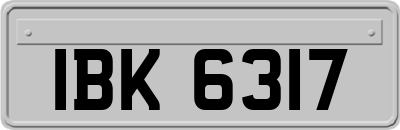 IBK 6317